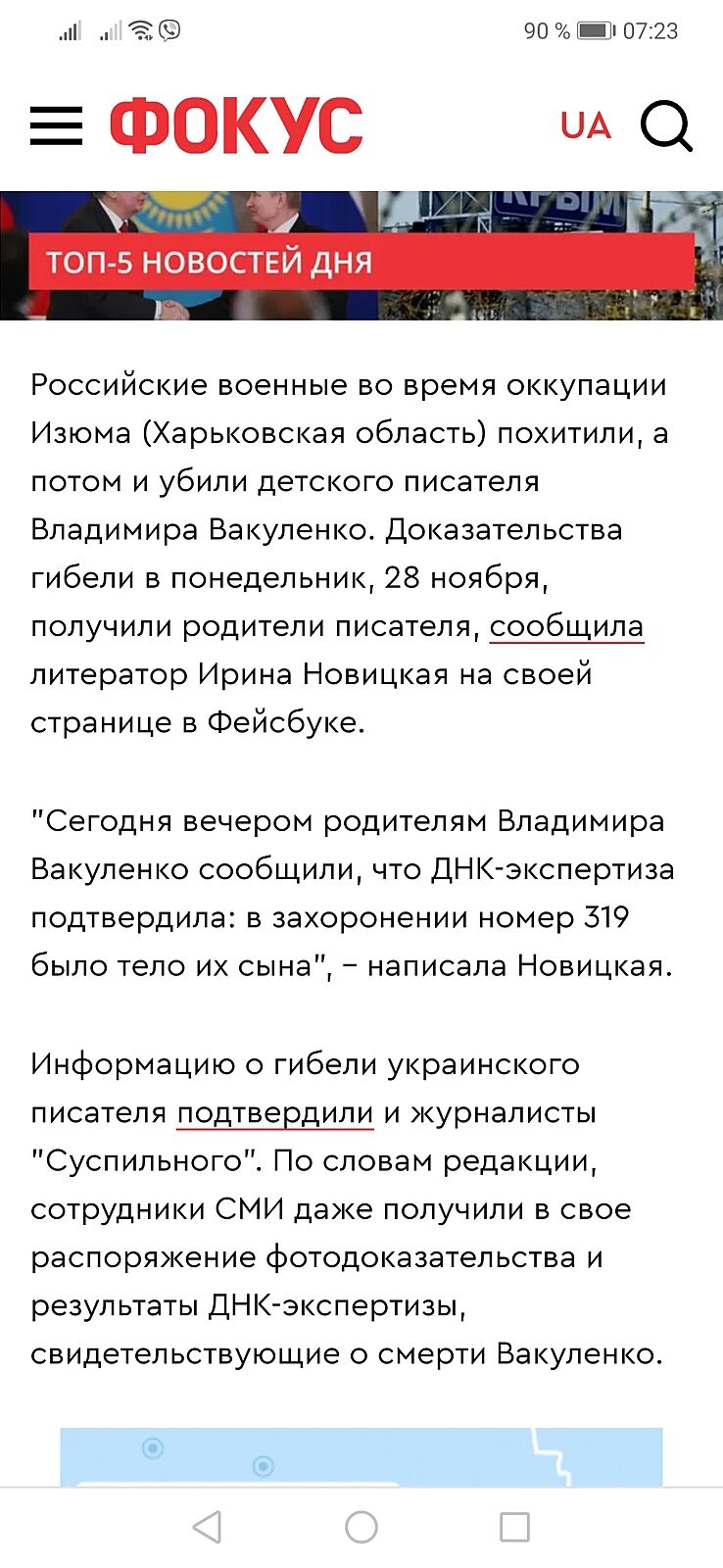 90 % 07:23

ФОКУС UA

КРЫМ

ТОП-5 НОВОСТЕЙ ДНЯ

Российские военные во время оккупации Изюма (Харьковская область) похитили, а потом и убили детского писателя Владимира Вакуленко. Доказательства гибели в понедельник, 28 ноября, получили родители писателя, сообщила литератор Ирина Новицкая на своей странице в Фейсбуке.

"Сегодня вечером родителям Владимира Вакуленко сообщили, что ДНК-экспертиза подтвердила: в захоронении номер 319 было тело их сына", – написала Новицкая.

Информацию о гибели украинского писателя подтвердили и журналисты "Суспильного". По словам редакции, сотрудники СМИ даже получили в свое распоряжение фотодоказательства и результаты ДНК-экспертизы, свидетельствующие о смерти Вакуленко.